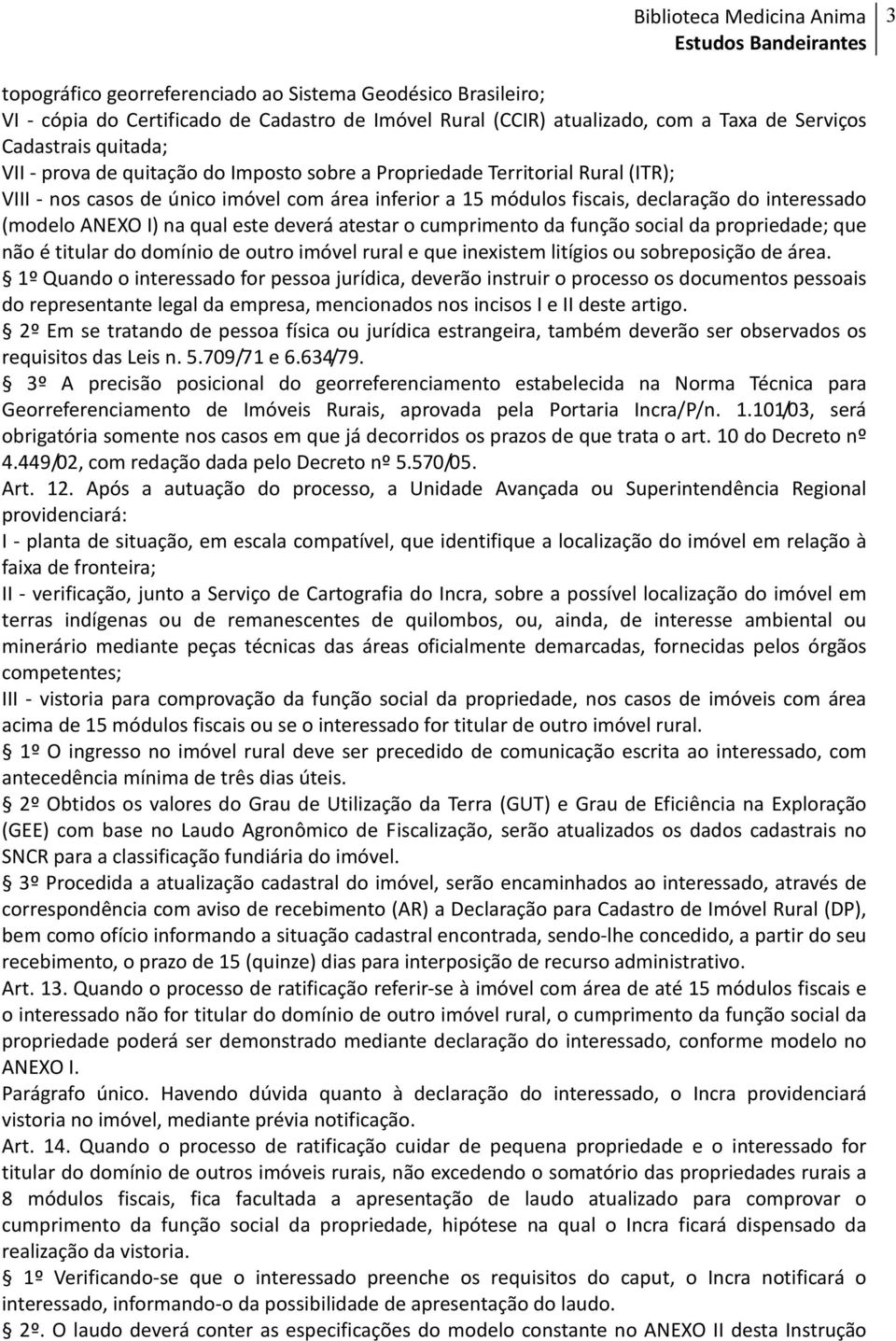 Biblioteca Medicina Anima
Estudos Bandeirantes
3

topográfico georreferenciado ao Sistema Geodésico Brasileiro;
VI - cópia do Certificado de Cadastro de Imóvel Rural (CCIR) atualizado, com a Taxa de Serviços Cadastrais quitada;
VII - prova de quitação do Imposto sobre a Propriedade Territorial Rural (ITR);
VIII - nos casos de único imóvel com área inferior a 15 módulos fiscais, declaração do interessado (modelo ANEXO I) na qual este deverá atestar o cumprimento da função social da propriedade; que não é titular do domínio de outro imóvel rural e que inexistem litígios ou sobreposição de área.
1º Quando o interessado for pessoa jurídica, deverão instruir o processo os documentos pessoais do representante legal da empresa, mencionados nos incisos I e II deste artigo.
2º Em se tratando de pessoa física ou jurídica estrangeira, também deverão ser observados os requisitos das Leis n. 5.709/71 e 6.634/79.
3º A precisão posicional do georreferenciamento estabelecida na Norma Técnica para Georreferenciamento de Imóveis Rurais, aprovada pela Portaria Incra/P/n. 1.101/03, será obrigatória somente nos casos em que já decorridos os prazos de que trata o art. 10 do Decreto nº 4.449/02, com redação dada pelo Decreto nº 5.570/05.
Art. 12. Após a autuação do processo, a Unidade Avançada ou Superintendência Regional providenciará:
I - planta de situação, em escala compatível, que identifique a localização do imóvel em relação à faixa de fronteira;
II - verificação, junto a Serviço de Cartografia do Incra, sobre a possível localização do imóvel em terras indígenas ou de remanescentes de quilombos, ou, ainda, de interesse ambiental ou minerário mediante peças técnicas das áreas oficialmente demarcadas, fornecidas pelos órgãos competentes;
III - vistoria para comprovação da função social da propriedade, nos casos de imóveis com área acima de 15 módulos fiscais ou se o interessado for titular de outro imóvel rural.
1º O ingresso no imóvel rural deve ser precedido de comunicação escrita ao interessado, com antecedência mínima de três dias úteis.
2º Obtidos os valores do Grau de Utilização da Terra (GUT) e Grau de Eficiência na Exploração (GEE) com base no Laudo Agronômico de Fiscalização, serão atualizados os dados cadastrais no SNCR para a classificação fundiária do imóvel.
3º Procedida a atualização cadastral do imóvel, serão encaminhados ao interessado, através de correspondência com aviso de recebimento (AR) a Declaração para Cadastro de Imóvel Rural (DP), bem como ofício informando a situação cadastral encontrada, sendo-lhe concedido, a partir do seu recebimento, o prazo de 15 (quinze) dias para interposição de recurso administrativo.
Art. 13. Quando o processo de ratificação referir-se à imóvel com área de até 15 módulos fiscais e o interessado não for titular do domínio de outro imóvel rural, o cumprimento da função social da propriedade poderá ser demonstrado mediante declaração do interessado, conforme modelo no ANEXO I.
Parágrafo único. Havendo dúvida quanto à declaração do interessado, o Incra providenciará vistoria no imóvel, mediante prévia notificação.
Art. 14. Quando o processo de ratificação cuidar de pequena propriedade e o interessado for titular do domínio de outros imóveis rurais, não excedendo o somatório das propriedades rurais a 8 módulos fiscais, fica facultada a apresentação de laudo atualizado para comprovar o cumprimento da função social da propriedade, hipótese na qual o Incra ficará dispensado da realização da vistoria.
1º Verificando-se que o interessado preenche os requisitos do caput, o Incra notificará o interessado, informando-o da possibilidade de apresentação do laudo.
2º. O laudo deverá conter as especificações do modelo constante no ANEXO II desta Instrução